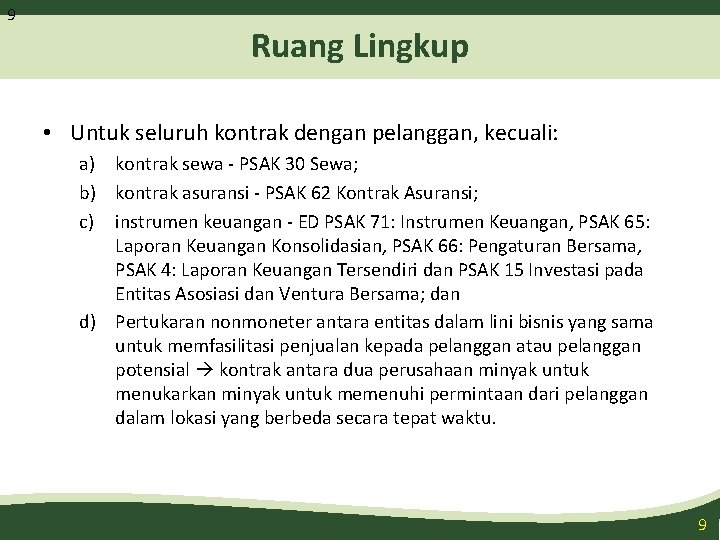 9

Ruang Lingkup

• Untuk seluruh kontrak dengan pelanggan, kecuali:

a) kontrak sewa - PSAK 30 Sewa;

b) kontrak asuransi - PSAK 62 Kontrak Asuransi;

c) instrumen keuangan - ED PSAK 71: Instrumen Keuangan, PSAK 65: Laporan Keuangan Konsolidasian, PSAK 66: Pengaturan Bersama, PSAK 4: Laporan Keuangan Tersendiri dan PSAK 15 Investasi pada Entitas Asosiasi dan Ventura Bersama; dan

d) Pertukaran nonmoneter antara entitas dalam lini bisnis yang sama untuk memfasilitasi penjualan kepada pelanggan atau pelanggan potensial → kontrak antara dua perusahaan minyak untuk menukarkan minyak untuk memenuhi permintaan dari pelanggan dalam lokasi yang berbeda secara tepat waktu.

9